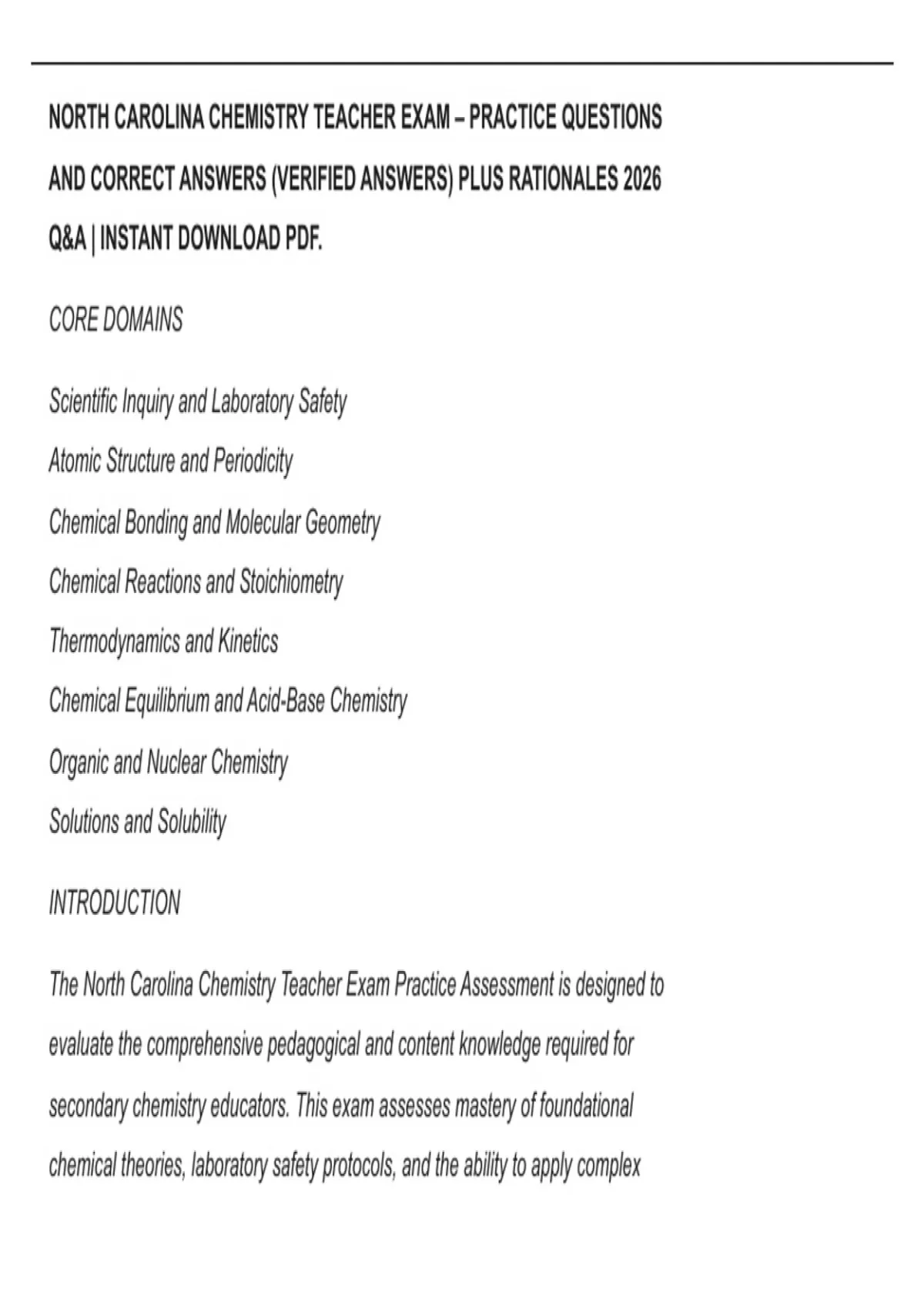 NORTH CAROLINA CHEMISTRY TEACHER EXAM – PRACTICE QUESTIONS AND CORRECT ANSWERS (VERIFIED ANSWERS) PLUS RATIONALES 2026 Q&A | INSTANT DOWNLOAD PDF.

CORE DOMAINS

Scientific Inquiry and Laboratory Safety

Atomic Structure and Periodicity

Chemical Bonding and Molecular Geometry

Chemical Reactions and Stoichiometry

Thermodynamics and Kinetics

Chemical Equilibrium and Acid-Base Chemistry

Organic and Nuclear Chemistry

Solutions and Solubility

INTRODUCTION

The North Carolina Chemistry Teacher Exam Practice Assessment is designed to evaluate the comprehensive pedagogical and content knowledge required for secondary chemistry educators. This exam assesses mastery of foundational chemical theories, laboratory safety protocols, and the ability to apply complex